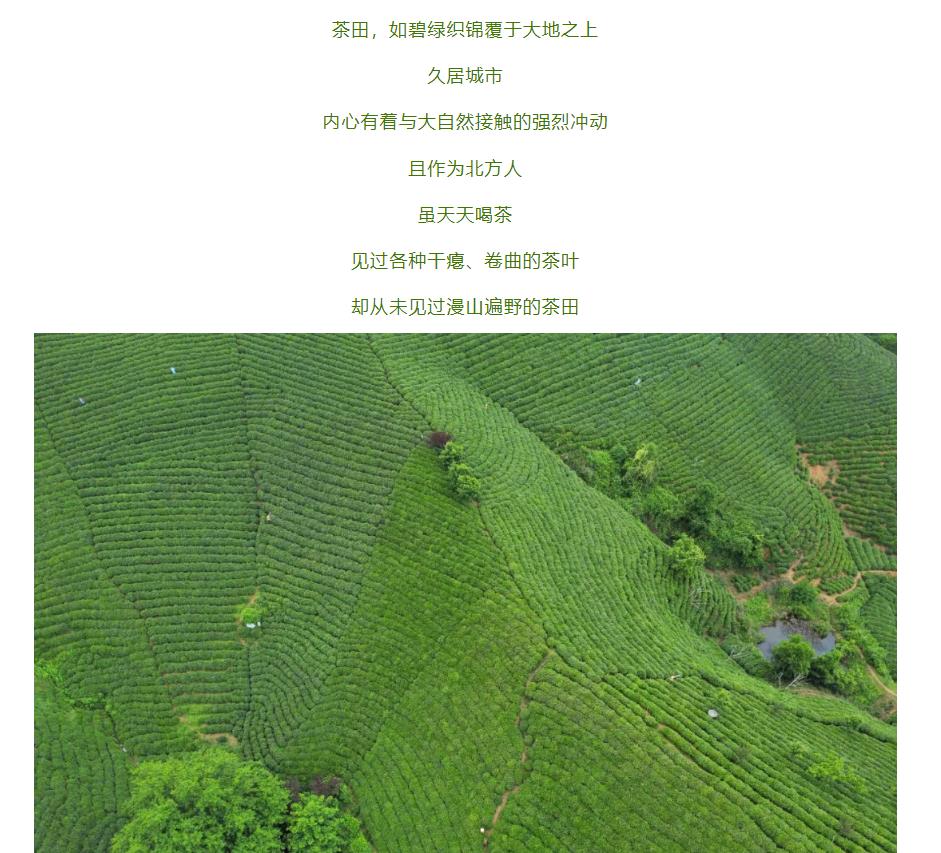 茶田，如碧绿织锦覆于大地之上

久居城市

内心有着与大自然接触的强烈冲动

且作为北方人

虽天天喝茶

见过各种干瘪、卷曲的茶叶

却从未见过漫山遍野的茶田